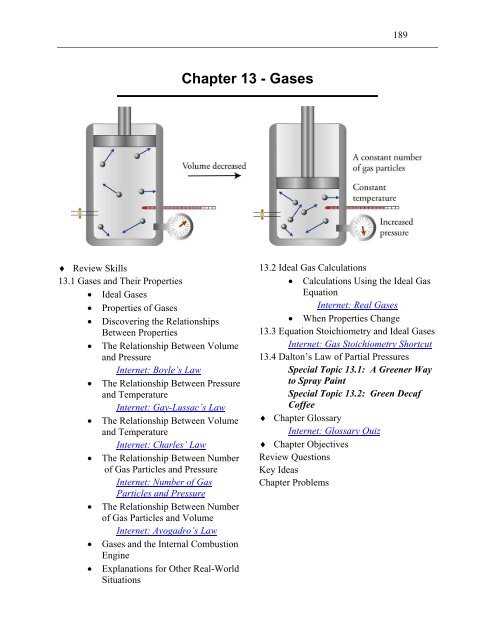 189

Chapter 13 - Gases

Volume decreased

A constant number of gas particles

Constant temperature

Increased pressure

♦ Review Skills
13.1 Gases and Their Properties
• Ideal Gases
• Properties of Gases
• Discovering the Relationships Between Properties
• The Relationship Between Volume and Pressure
Internet: Boyle's Law
• The Relationship Between Pressure and Temperature
Internet: Gay-Lussac's Law
• The Relationship Between Volume and Temperature
Internet: Charles' Law
• The Relationship Between Number of Gas Particles and Pressure
Internet: Number of Gas Particles and Pressure
• The Relationship Between Number of Gas Particles and Volume
Internet: Avogadro's Law
• Gases and the Internal Combustion Engine
• Explanations for Other Real-World Situations

13.2 Ideal Gas Calculations
• Calculations Using the Ideal Gas Equation
Internet: Real Gases
• When Properties Change
13.3 Equation Stoichiometry and Ideal Gases
Internet: Gas Stoichiometry Shortcut
13.4 Dalton's Law of Partial Pressures
Special Topic 13.1: A Greener Way to Spray Paint
Special Topic 13.2: Green Decaf Coffee
♦ Chapter Glossary
Internet: Glossary Quiz
♦ Chapter Objectives
Review Questions
Key Ideas
Chapter Problems